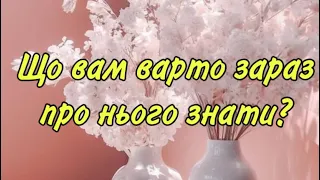 Що вам варто зараз про нього знати?